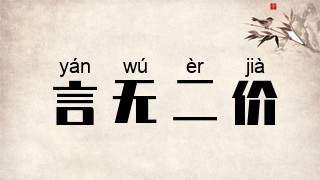 yán wú èr jià
言无二价